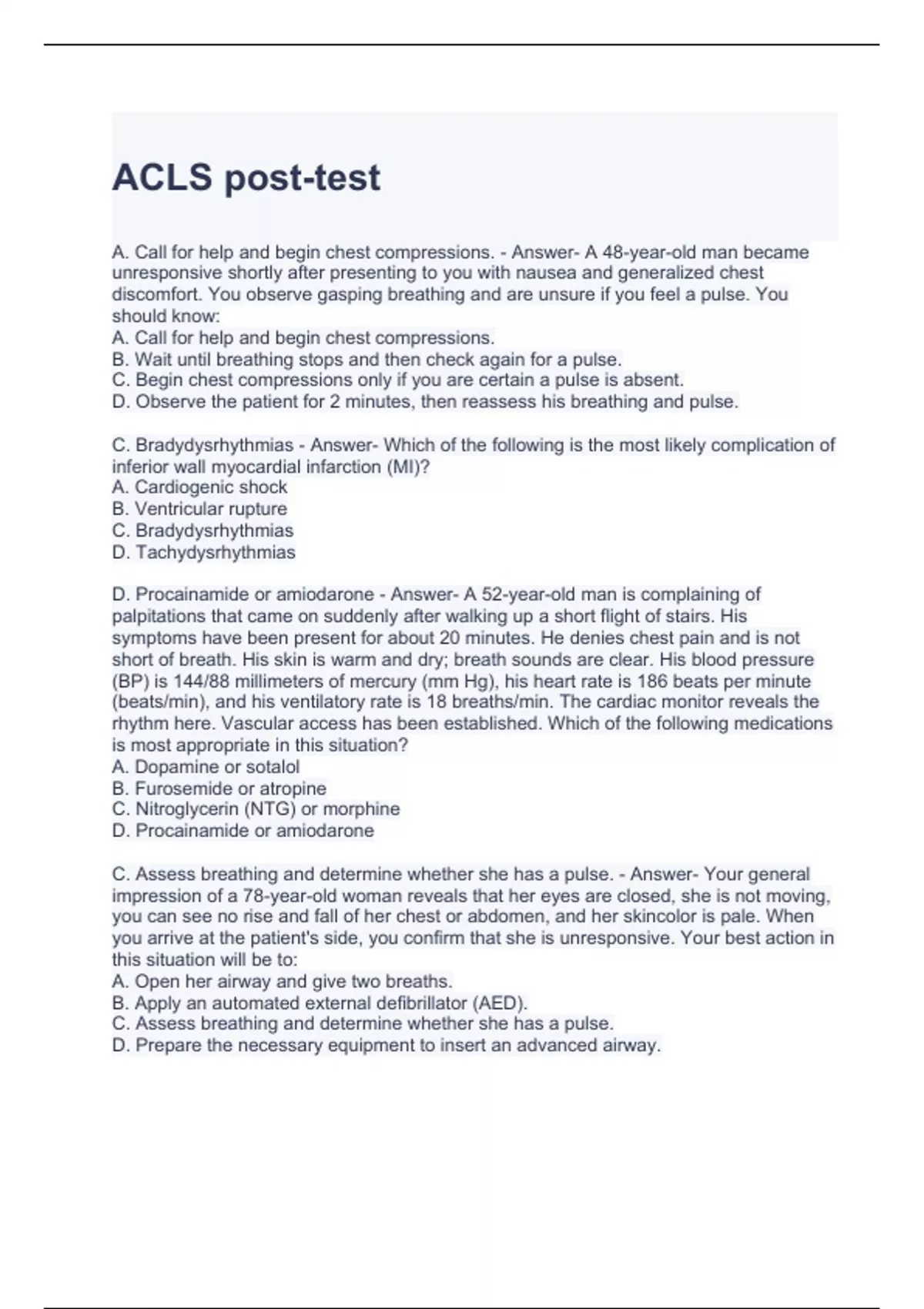 ACLS post-test

A. Call for help and begin chest compressions. - Answer- A 48-year-old man became unresponsive shortly after presenting to you with nausea and generalized chest discomfort. You observe gasping breathing and are unsure if you feel a pulse. You should know:
A. Call for help and begin chest compressions.
B. Wait until breathing stops and then check again for a pulse.
C. Begin chest compressions only if you are certain a pulse is absent.
D. Observe the patient for 2 minutes, then reassess his breathing and pulse.

C. Bradydysrhythmias - Answer- Which of the following is the most likely complication of inferior wall myocardial infarction (MI)?
A. Cardiogenic shock
B. Ventricular rupture
C. Bradydysrhythmias
D. Tachydysrhythmias

D. Procainamide or amiodarone - Answer- A 52-year-old man is complaining of palpitations that came on suddenly after walking up a short flight of stairs. His symptoms have been present for about 20 minutes. He denies chest pain and is not short of breath. His skin is warm and dry; breath sounds are clear. His blood pressure (BP) is 144/88 millimeters of mercury (mm Hg), his heart rate is 186 beats per minute (beats/min), and his ventilatory rate is 18 breaths/min. The cardiac monitor reveals the rhythm here. Vascular access has been established. Which of the following medications is most appropriate in this situation?
A. Dopamine or sotalol
B. Furosemide or atropine
C. Nitroglycerin (NTG) or morphine
D. Procainamide or amiodarone

C. Assess breathing and determine whether she has a pulse. - Answer- Your general impression of a 78-year-old woman reveals that her eyes are closed, she is not moving, you can see no rise and fall of her chest or abdomen, and her skincolor is pale. When you arrive at the patient's side, you confirm that she is unresponsive. Your best action in this situation will be to:
A. Open her airway and give two breaths.
B. Apply an automated external defibrillator (AED).
C. Assess breathing and determine whether she has a pulse.
D. Prepare the necessary equipment to insert an advanced airway.